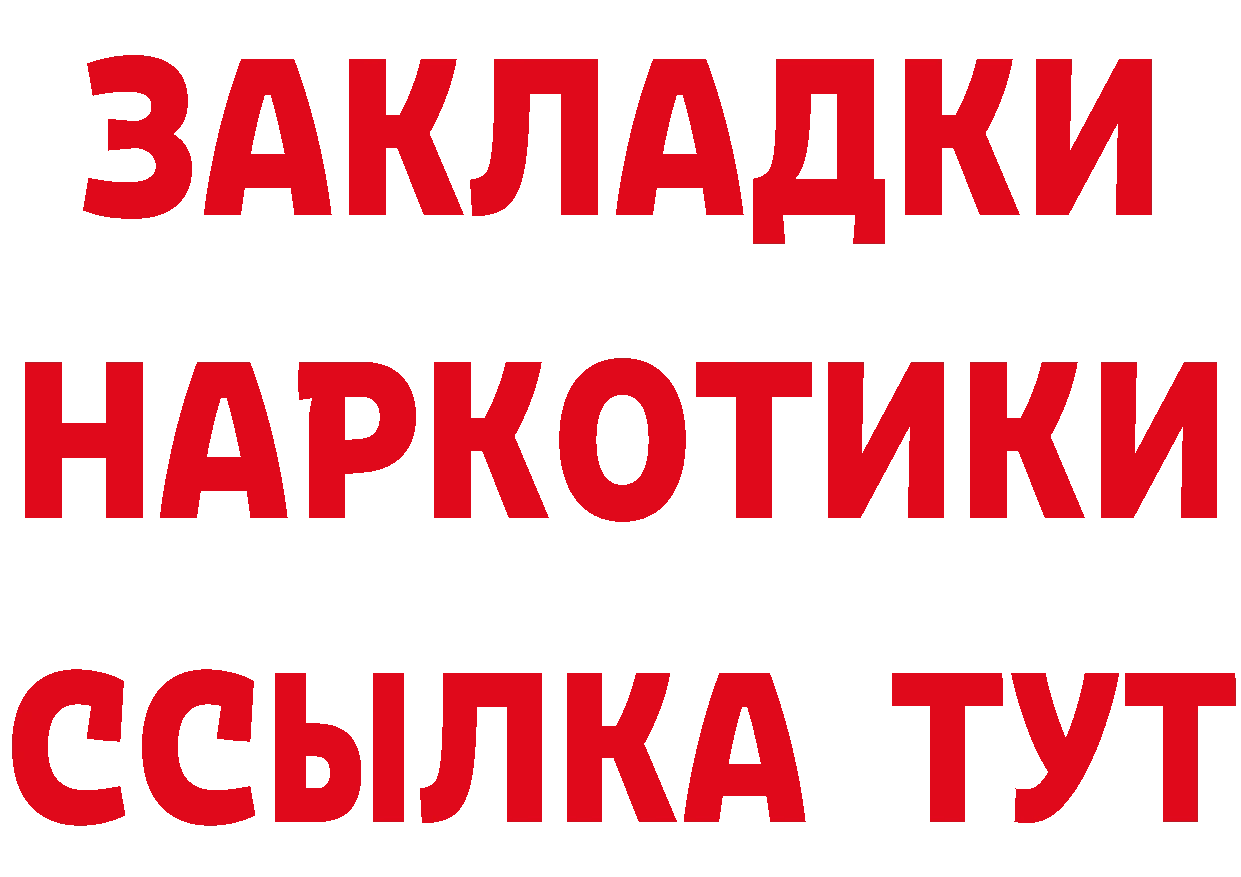 ЗАКЛАДКИ НАРКОТИКИ ССЫЛКА ТУТ